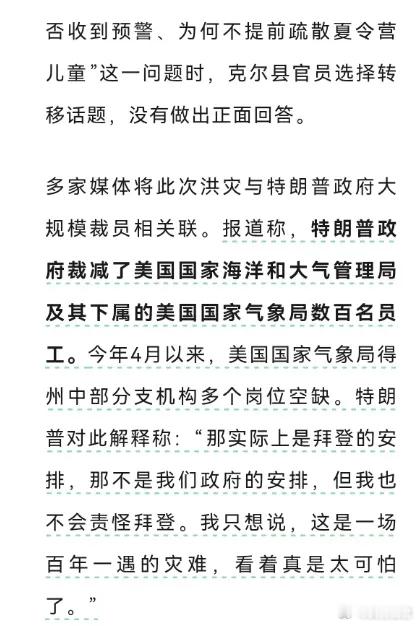 否收到预警、为何不提前疏散夏令营儿童”这一问题时，克尔县官员选择转移话题，没有做出正面回答。

多家媒体将此次洪灾与特朗普政府大规模裁员相关联。报道称，特朗普政府裁减了美国国家海洋和大气管理局及其下属的美国国家气象局数百名员工。今年4月以来，美国国家气象局得州中部分支机构多个岗位空缺。特朗普对此解释称：“那实际上是拜登的安排，那不是我们政府的安排，但我也不会责怪拜登。我只想说，这是一场百年一遇的灾难，看着真是太可怕了。”